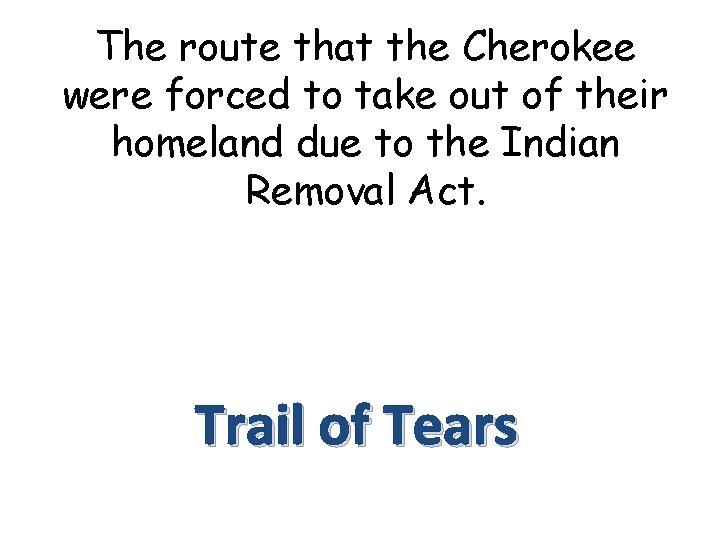 The route that the Cherokee were forced to take out of their homeland due to the Indian Removal Act.

Trail of Tears